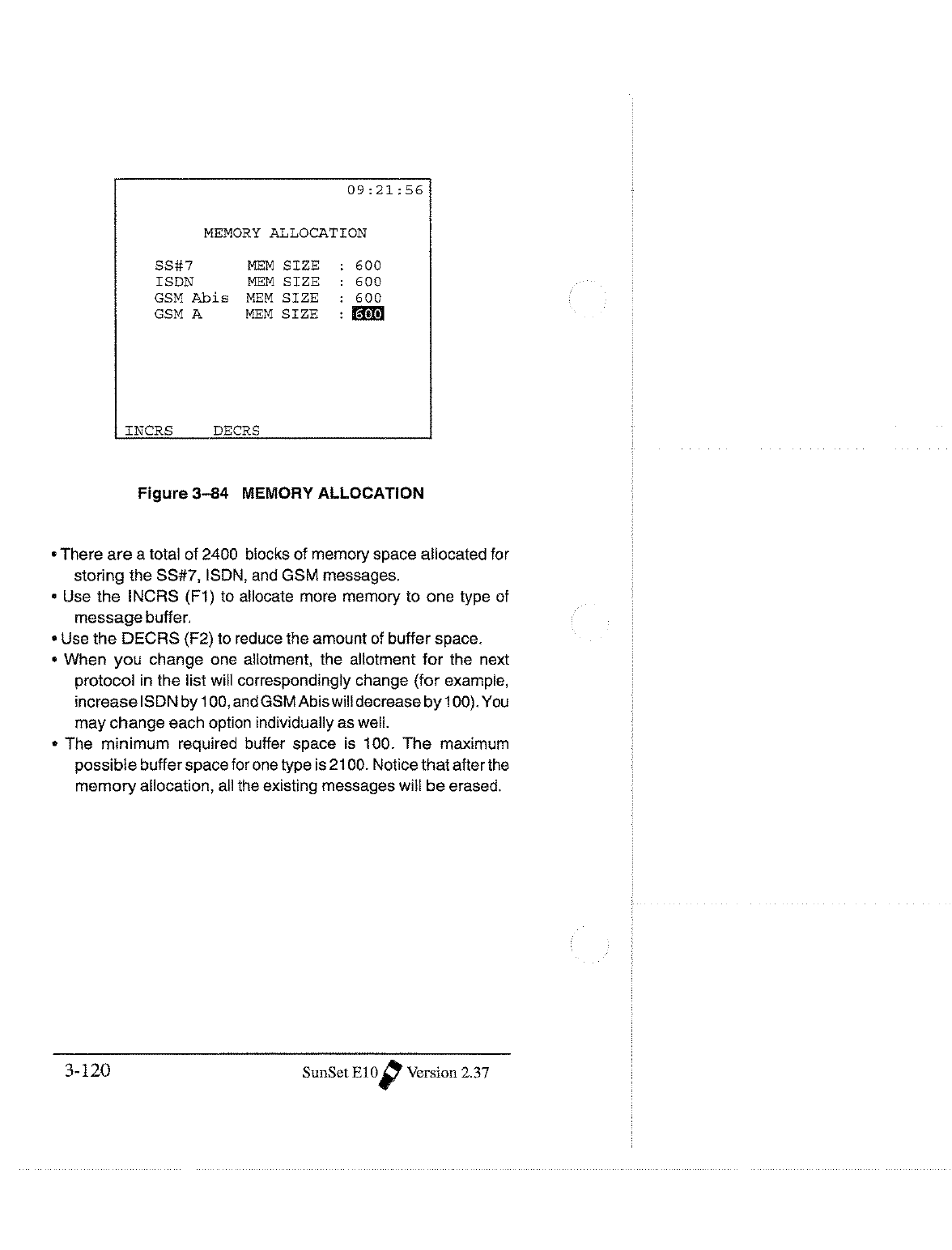 09:21:56

MEMORY ALLOCATION

SS#7 MEM SIZE : 600
ISDN MEM SIZE : 600
GSM Abis MEM SIZE : 600
GSM A MEM SIZE : 600

INCRS DECRS

Figure 3–84 MEMORY ALLOCATION

• There are a total of 2400 blocks of memory space allocated for storing the SS#7, ISDN, and GSM messages.
• Use the INCRS (F1) to allocate more memory to one type of message buffer.
• Use the DECRS (F2) to reduce the amount of buffer space.
• When you change one allotment, the allotment for the next protocol in the list will correspondingly change (for example, increase ISDN by 100, and GSM Abis will decrease by 100). You may change each option individually as well.
• The minimum required buffer space is 100. The maximum possible buffer space for one type is 2100. Notice that after the memory allocation, all the existing messages will be erased.

3-120 SunSet E10 Version 2.37